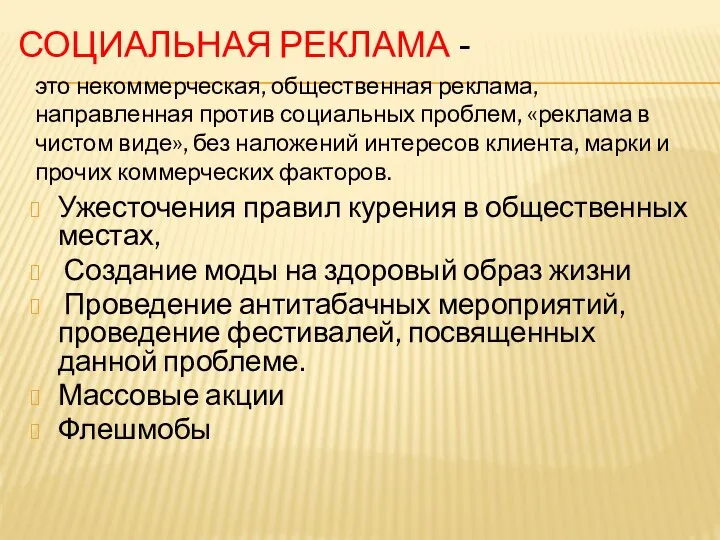 СОЦИАЛЬНАЯ РЕКЛАМА -

это некоммерческая, общественная реклама, направленная против социальных проблем, «реклама в чистом виде», без наложений интересов клиента, марки и прочих коммерческих факторов.

Ужесточения правил курения в общественных местах,

Создание моды на здоровый образ жизни

Проведение антитабачных мероприятий, проведение фестивалей, посвященных данной проблеме.

Массовые акции

Флешмобы